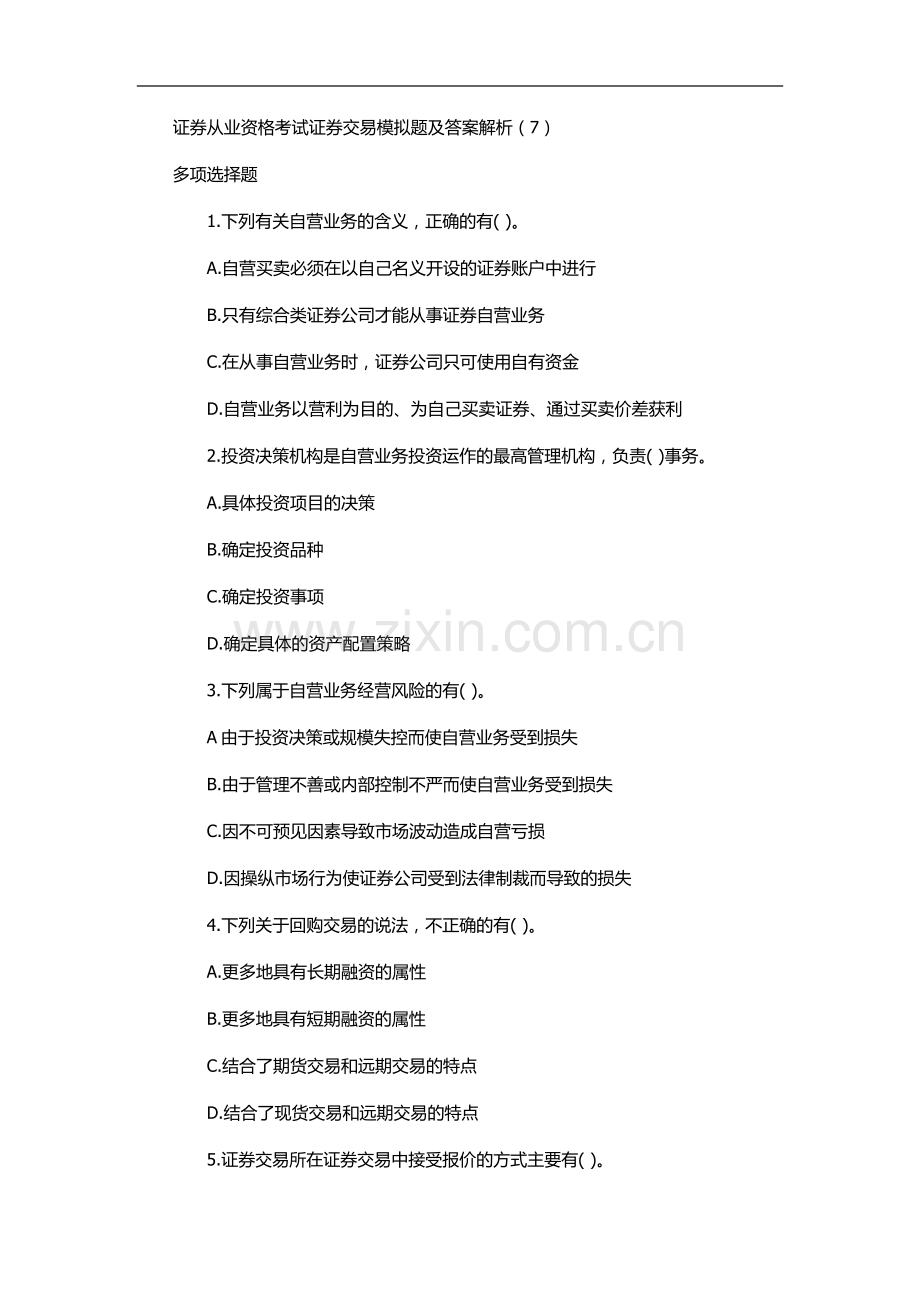 证券从业资格考试证券交易模拟题及答案解析（7）

多项选择题

1.下列有关自营业务的含义，正确的有( )。

A.自营买卖必须在以自己名义开设的证券账户中进行

B.只有综合类证券公司才能从事证券自营业务

C.在从事自营业务时，证券公司只可使用自有资金

D.自营业务以营利为目的、为自己买卖证券、通过买卖价差获利

2.投资决策机构是自营业务投资运作的最高管理机构，负责( )事务。

A.具体投资项目的决策

B.确定投资品种

C.确定投资事项

D.确定具体的资产配置策略

3.下列属于自营业务经营风险的有( )。

A 由于投资决策或规模失控而使自营业务受到损失

B.由于管理不善或内部控制不严而使自营业务受到损失

C.因不可预见因素导致市场波动造成自营亏损

D.因操纵市场行为使证券公司受到法律制裁而导致的损失

4.下列关于回购交易的说法，不正确的有( )。

A.更多地具有长期融资的属性

B.更多地具有短期融资的属性

C.结合了期货交易和远期交易的特点

D.结合了现货交易和远期交易的特点

5.证券交易所在证券交易中接受报价的方式主要有( )。

www.zixin.com.cn